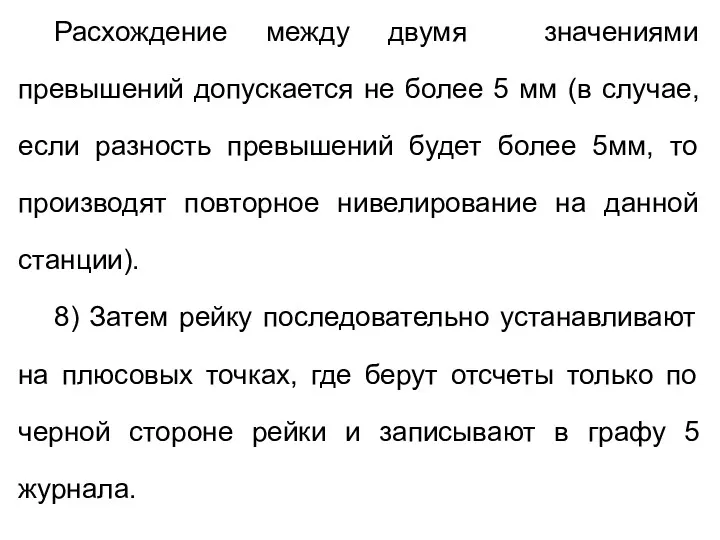 Расхождение между двумя значениями превышений допускается не более 5 мм (в случае, если разность превышений будет более 5мм, то производят повторное нивелирование на данной станции).

8) Затем рейку последовательно устанавливают на плюсовых точках, где берут отсчеты только по черной стороне рейки и записывают в графу 5 журнала.